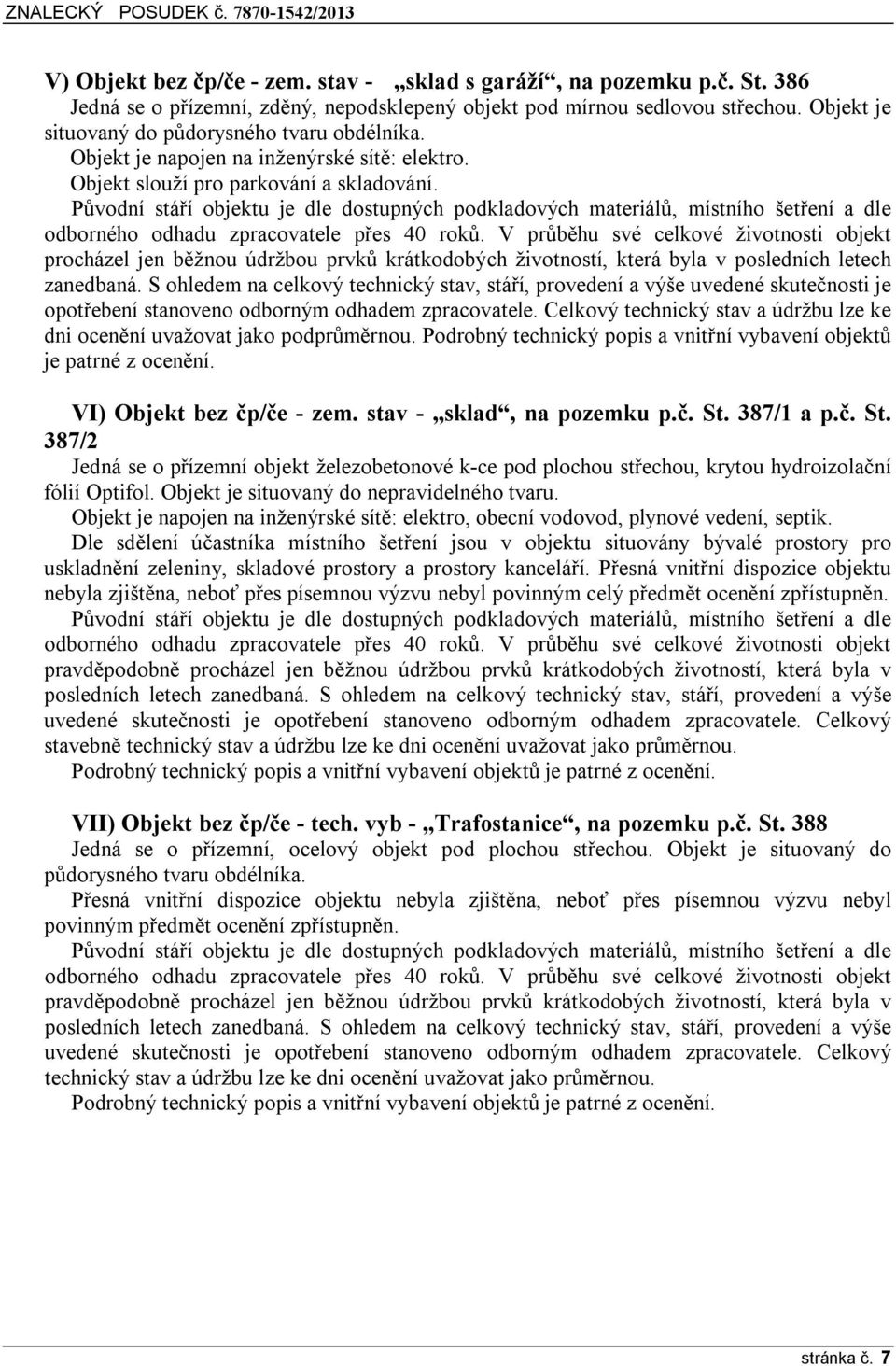 ZNALECKÝ POSUDEK č. 7870-1542/2013

V) Objekt bez čp/če - zem. stav - „sklad s garáží“, na pozemku p.č. St. 386
Jedná se o přízemní, zděný, nepodsklepený objekt pod mírnou sedlovou střechou. Objekt je situovaný do půdorysného tvaru obdélníka.
Objekt je napojen na inženýrské sítě: elektro.
Objekt slouží pro parkování a skladování.
Původní stáří objektu je dle dostupných podkladových materiálů, místního šetření a dle odborného odhadu zpracovatele přes 40 roků. V průběhu své celkové životnosti objekt procházel jen běžnou údržbou prvků krátkodobých životností, která byla v posledních letech zanedbaná. S ohledem na celkový technický stav, stáří, provedení a výše uvedené skutečnosti je opotřebení stanoveno odborným odhadem zpracovatele. Celkový technický stav a údržbu lze ke dni ocenění uvažovat jako podprůměrnou. Podrobný technický popis a vnitřní vybavení objektů je patrné z ocenění.

VI) Objekt bez čp/če - zem. stav - „sklad“, na pozemku p.č. St. 387/1 a p.č. St. 387/2
Jedná se o přízemní objekt železobetonové k-ce pod plochou střechou, krytou hydroizolační fólií Optifol. Objekt je situovaný do nepravidelného tvaru.
Objekt je napojen na inženýrské sítě: elektro, obecní vodovod, plynové vedení, septik.
Dle sdělení účastníka místního šetření jsou v objektu situovány bývalé prostory pro uskladnění zeleniny, skladové prostory a prostory kanceláří. Přesná vnitřní dispozice objektu nebyla zjištěna, neboť přes písemnou výzvu nebyl povinným celý předmět ocenění zpřístupněn.
Původní stáří objektu je dle dostupných podkladových materiálů, místního šetření a dle odborného odhadu zpracovatele přes 40 roků. V průběhu své celkové životnosti objekt pravděpodobně procházel jen běžnou údržbou prvků krátkodobých životností, která byla v posledních letech zanedbaná. S ohledem na celkový technický stav, stáří, provedení a výše uvedené skutečnosti je opotřebení stanoveno odborným odhadem zpracovatele. Celkový stavebně technický stav a údržbu lze ke dni ocenění uvažovat jako průměrnou.
Podrobný technický popis a vnitřní vybavení objektů je patrné z ocenění.

VII) Objekt bez čp/če - tech. vyb - „Trafostanice“, na pozemku p.č. St. 388
Jedná se o přízemní, ocelový objekt pod plochou střechou. Objekt je situovaný do půdorysného tvaru obdélníka.
Přesná vnitřní dispozice objektu nebyla zjištěna, neboť přes písemnou výzvu nebyl povinným předmět ocenění zpřístupněn.
Původní stáří objektu je dle dostupných podkladových materiálů, místního šetření a dle odborného odhadu zpracovatele přes 40 roků. V průběhu své celkové životnosti objekt pravděpodobně procházel jen běžnou údržbou prvků krátkodobých životností, která byla v posledních letech zanedbaná. S ohledem na celkový technický stav, stáří, provedení a výše uvedené skutečnosti je opotřebení stanoveno odborným odhadem zpracovatele. Celkový technický stav a údržbu lze ke dni ocenění uvažovat jako průměrnou.
Podrobný technický popis a vnitřní vybavení objektů je patrné z ocenění.

stránka č. 7